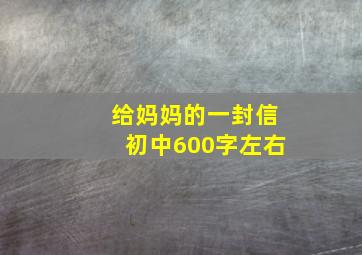 给妈妈的一封信
初中600字左右